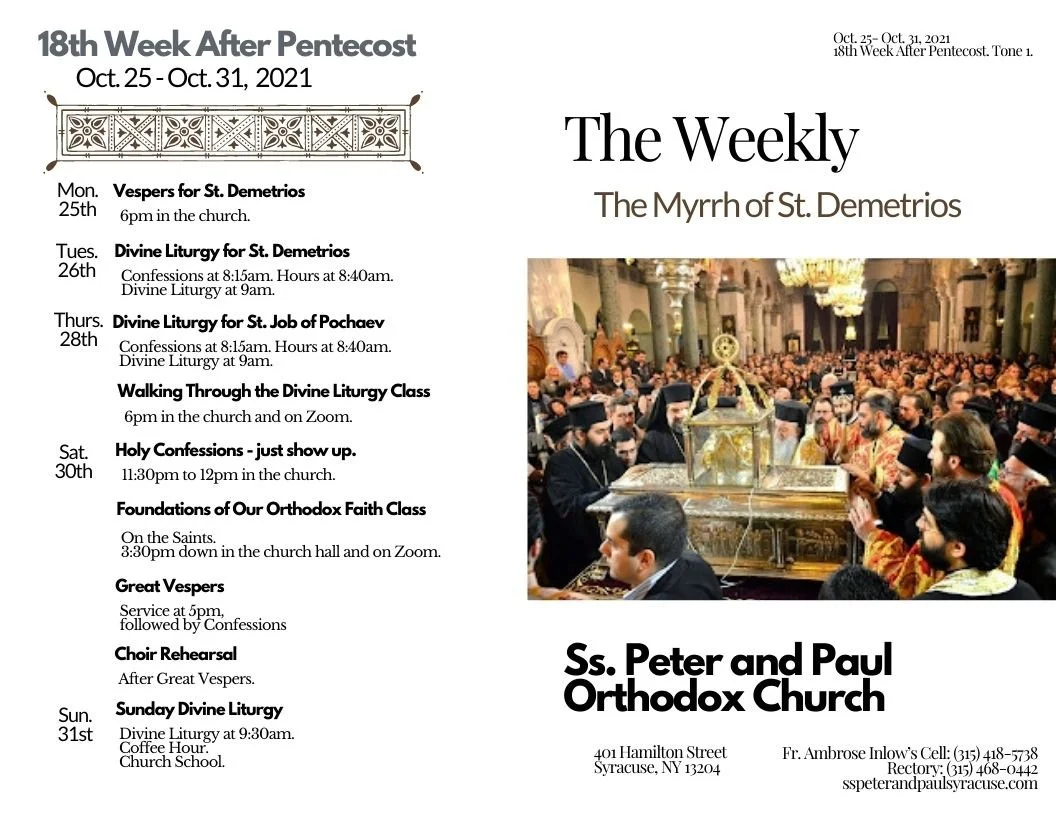 18th Week After Pentecost
Oct. 25 - Oct. 31, 2021

Mon. 25th
Vespers for St. Demetrios
6pm in the church.

Tues. 26th
Divine Liturgy for St. Demetrios
Confessions at 8:15am. Hours at 8:40am. Divine Liturgy at 9am.

Thurs. 28th
Divine Liturgy for St. Job of Pochaev
Confessions at 8:15am. Hours at 8:40am. Divine Liturgy at 9am.

Walking Through the Divine Liturgy Class
6pm in the church and on Zoom.

Sat. 30th
Holy Confessions - just show up.
11:30pm to 12pm in the church.

Foundations of Our Orthodox Faith Class
On the Saints.
3:30pm down in the church hall and on Zoom.

Great Vespers
Service at 5pm, followed by Confessions

Choir Rehearsal
After Great Vespers.

Sun. 31st
Sunday Divine Liturgy
Divine Liturgy at 9:30am.
Coffee Hour.
Church School.

Oct. 25- Oct. 31, 2021
18th Week After Pentecost. Tone 1.

The Weekly
The Myrrh of St. Demetrios

Ss. Peter and Paul Orthodox Church

401 Hamilton Street
Syracuse, NY 13204

Fr. Ambrose Inlow's Cell: (315) 418-5738
Rectory: (315) 468-0442
sspeterandpaulsyracuse.com